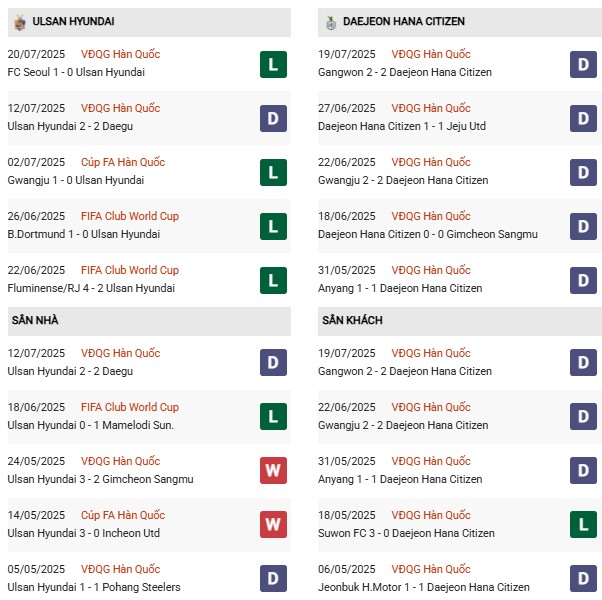 ULSAN HYUNDAI

20/07/2025 VĐQG Hàn Quốc
FC Seoul 1 - 0 Ulsan Hyundai
L

12/07/2025 VĐQG Hàn Quốc
Ulsan Hyundai 2 - 2 Daegu
D

02/07/2025 Cúp FA Hàn Quốc
Gwangju 1 - 0 Ulsan Hyundai
L

26/06/2025 FIFA Club World Cup
B.Dortmund 1 - 0 Ulsan Hyundai
L

22/06/2025 FIFA Club World Cup
Fluminense/RJ 4 - 2 Ulsan Hyundai
L

SÂN NHÀ

12/07/2025 VĐQG Hàn Quốc
Ulsan Hyundai 2 - 2 Daegu
D

18/06/2025 FIFA Club World Cup
Ulsan Hyundai 0 - 1 Mamelodi Sun.
L

24/05/2025 VĐQG Hàn Quốc
Ulsan Hyundai 3 - 2 Gimcheon Sangmu
W

14/05/2025 Cúp FA Hàn Quốc
Ulsan Hyundai 3 - 0 Incheon Utd
W

05/05/2025 VĐQG Hàn Quốc
Ulsan Hyundai 1 - 1 Pohang Steelers
D

DAEJEON HANA CITIZEN

19/07/2025 VĐQG Hàn Quốc
Gangwon 2 - 2 Daejeon Hana Citizen
D

27/06/2025 VĐQG Hàn Quốc
Daejeon Hana Citizen 1 - 1 Jeju Utd
D

22/06/2025 VĐQG Hàn Quốc
Gwangju 2 - 2 Daejeon Hana Citizen
D

18/06/2025 VĐQG Hàn Quốc
Daejeon Hana Citizen 0 - 0 Gimcheon Sangmu
D

31/05/2025 VĐQG Hàn Quốc
Anyang 1 - 1 Daejeon Hana Citizen
D

SÂN KHÁCH

19/07/2025 VĐQG Hàn Quốc
Gangwon 2 - 2 Daejeon Hana Citizen
D

22/06/2025 VĐQG Hàn Quốc
Gwangju 2 - 2 Daejeon Hana Citizen
D

31/05/2025 VĐQG Hàn Quốc
Anyang 1 - 1 Daejeon Hana Citizen
D

18/05/2025 VĐQG Hàn Quốc
Suwon FC 3 - 0 Daejeon Hana Citizen
L

06/05/2025 VĐQG Hàn Quốc
Jeonbuk H.Motor 1 - 1 Daejeon Hana Citizen
D